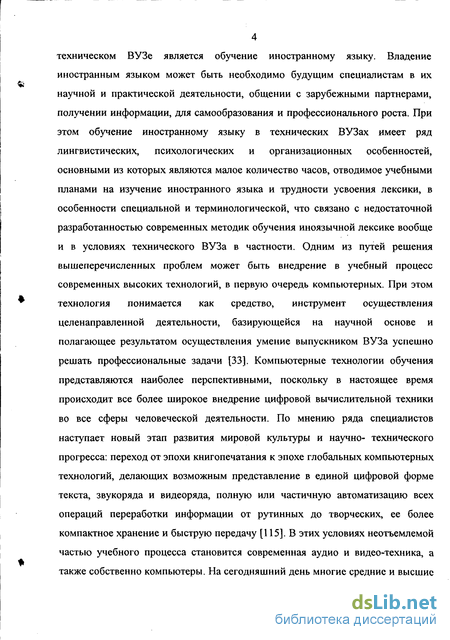 4

техническом ВУЗе является обучение иностранному языку. Владение иностранным языком может быть необходимо будущим специалистам в их научной и практической деятельности, общении с зарубежными партнерами, получении информации, для самообразования и профессионального роста. При этом обучение иностранному языку в технических ВУЗах имеет ряд лингвистических, психологических и организационных особенностей, основными из которых являются малое количество часов, отводимое учебными планами на изучение иностранного языка и трудности усвоения лексики, в особенности специальной и терминологической, что связано с недостаточной разработанностью современных методик обучения иноязычной лексике вообще и в условиях технического ВУЗа в частности. Одним из путей решения вышеперечисленных проблем может быть внедрение в учебный процесс современных высоких технологий, в первую очередь компьютерных. При этом технология понимается как средство, инструмент осуществления целенаправленной деятельности, базирующейся на научной основе и полагающее результатом осуществления умение выпускником ВУЗа успешно решать профессиональные задачи [33]. Компьютерные технологии обучения представляются наиболее перспективными, поскольку в настоящее время происходит все более широкое внедрение цифровой вычислительной техники во все сферы человеческой деятельности. По мнению ряда специалистов наступает новый этап развития мировой культуры и научно- технического прогресса: переход от эпохи книгопечатания к эпохе глобальных компьютерных технологий, делающих возможным представление в единой цифровой форме текста, звукоряда и видеоряда, полную или частичную автоматизацию всех операций переработки информации от рутинных до творческих, ее более компактное хранение и быструю передачу [115]. В этих условиях неотъемлемой частью учебного процесса становится современная аудио и видео-техника, а также собственно компьютеры. На сегодняшний день многие средние и высшие

dsLib.net
библиотека диссертаций